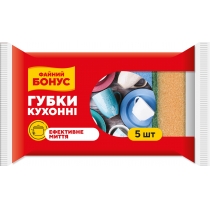 ФАЙНИЙ
БОНУС

ГУБКИ
КУХОННІ

ЕФЕКТИВНЕ
МИТТЯ

5 шт